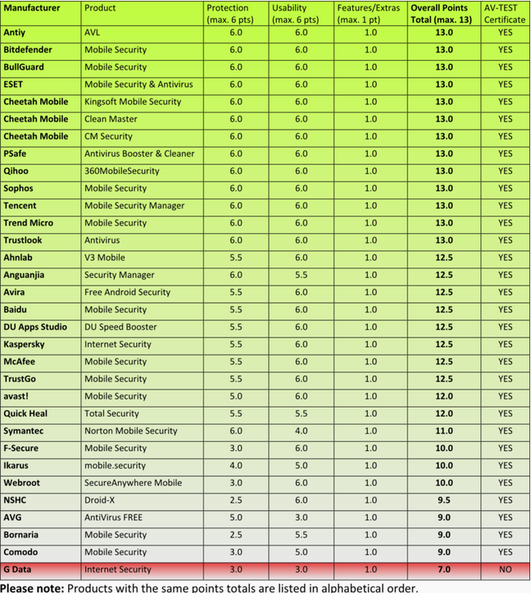 | Manufacturer | Product | Protection (max. 6 pts) | Usability (max. 6 pts) | Features/Extras (max. 1 pt) | Overall Points Total (max. 13) | AV-TEST Certificate |
|---|---|---|---|---|---|---|
| Antiy | AVL | 6.0 | 6.0 | 1.0 | 13.0 | YES |
| Bitdefender | Mobile Security | 6.0 | 6.0 | 1.0 | 13.0 | YES |
| BullGuard | Mobile Security | 6.0 | 6.0 | 1.0 | 13.0 | YES |
| ESET | Mobile Security & Antivirus | 6.0 | 6.0 | 1.0 | 13.0 | YES |
| Cheetah Mobile | Kingsoft Mobile Security | 6.0 | 6.0 | 1.0 | 13.0 | YES |
| Cheetah Mobile | Clean Master | 6.0 | 6.0 | 1.0 | 13.0 | YES |
| Cheetah Mobile | CM Security | 6.0 | 6.0 | 1.0 | 13.0 | YES |
| PSafe | Antivirus Booster & Cleaner | 6.0 | 6.0 | 1.0 | 13.0 | YES |
| Qihoo | 360MobileSecurity | 6.0 | 6.0 | 1.0 | 13.0 | YES |
| Sophos | Mobile Security | 6.0 | 6.0 | 1.0 | 13.0 | YES |
| Tencent | Mobile Security Manager | 6.0 | 6.0 | 1.0 | 13.0 | YES |
| Trend Micro | Mobile Security | 6.0 | 6.0 | 1.0 | 13.0 | YES |
| Trustlook | Antivirus | 6.0 | 6.0 | 1.0 | 13.0 | YES |
| Ahnlab | V3 Mobile | 5.5 | 6.0 | 1.0 | 12.5 | YES |
| Anguanjia | Security Manager | 6.0 | 5.5 | 1.0 | 12.5 | YES |
| Avira | Free Android Security | 5.5 | 6.0 | 1.0 | 12.5 | YES |
| Baidu | Mobile Security | 5.5 | 6.0 | 1.0 | 12.5 | YES |
| DU Apps Studio | DU Speed Booster | 5.5 | 6.0 | 1.0 | 12.5 | YES |
| Kaspersky | Internet Security | 5.5 | 6.0 | 1.0 | 12.5 | YES |
| McAfee | Mobile Security | 5.5 | 6.0 | 1.0 | 12.5 | YES |
| TrustGo | Mobile Security | 5.5 | 6.0 | 1.0 | 12.5 | YES |
| avast! | Mobile Security | 5.0 | 6.0 | 1.0 | 12.0 | YES |
| Quick Heal | Total Security | 5.5 | 5.5 | 1.0 | 12.0 | YES |
| Symantec | Norton Mobile Security | 6.0 | 4.0 | 1.0 | 11.0 | YES |
| F-Secure | Mobile Security | 3.0 | 6.0 | 1.0 | 10.0 | YES |
| Ikarus | mobile.security | 4.0 | 5.0 | 1.0 | 10.0 | YES |
| Webroot | SecureAnywhere Mobile | 3.0 | 6.0 | 1.0 | 10.0 | YES |
| NSHC | Droid-X | 2.5 | 6.0 | 1.0 | 9.5 | YES |
| AVG | AntiVirus FREE | 5.0 | 3.0 | 1.0 | 9.0 | YES |
| Bornaria | Mobile Security | 2.5 | 5.5 | 1.0 | 9.0 | YES |
| Comodo | Mobile Security | 3.0 | 5.0 | 1.0 | 9.0 | YES |
| G Data | Internet Security | 3.0 | 3.0 | 1.0 | 7.0 | NO |

Please note: Products with the same points totals are listed in alphabetical order.